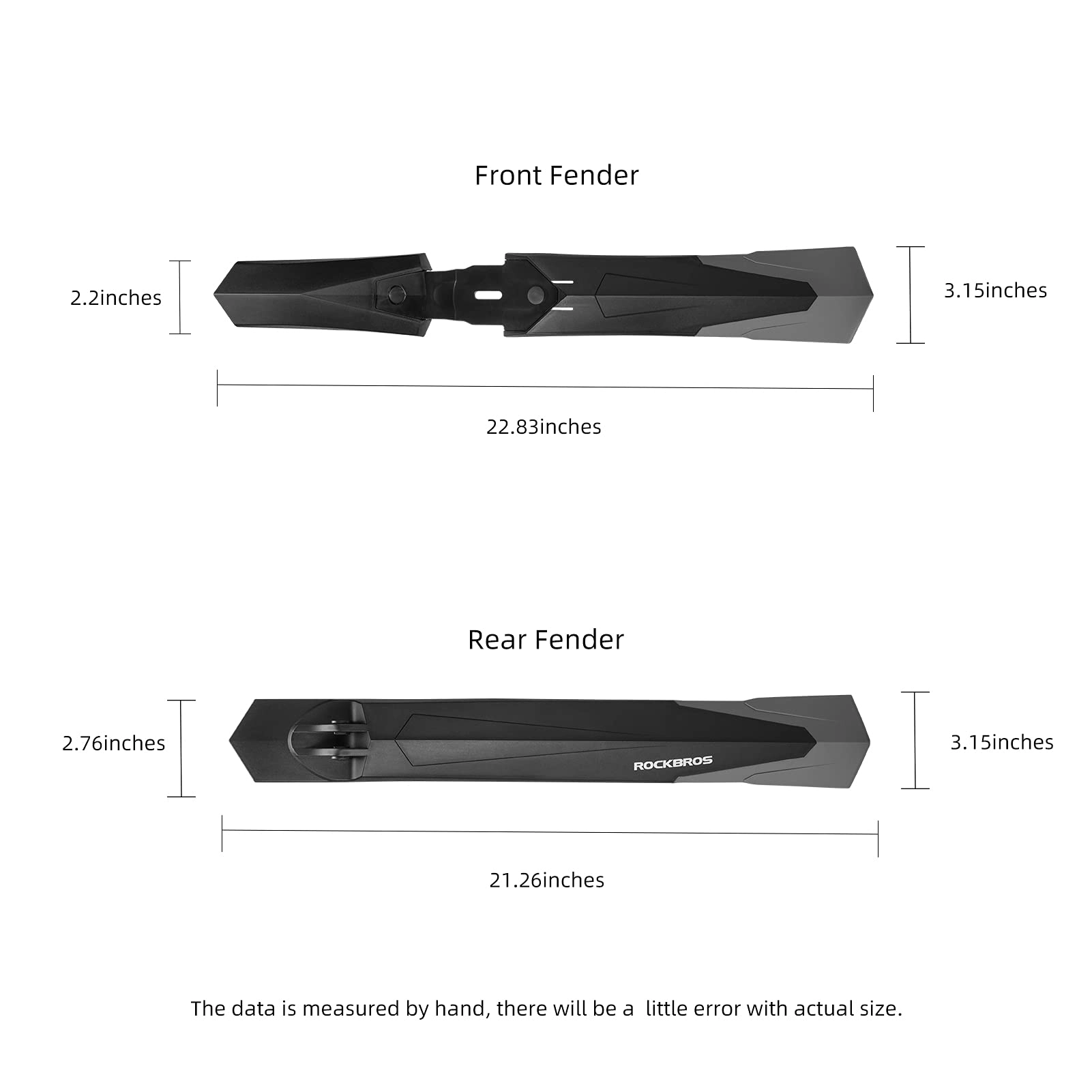 Front Fender

2.2inches

3.15inches

22.83inches

Rear Fender

2.76inches

ROCKBROS

3.15inches

21.26inches

The data is measured by hand, there will be a little error with actual size.